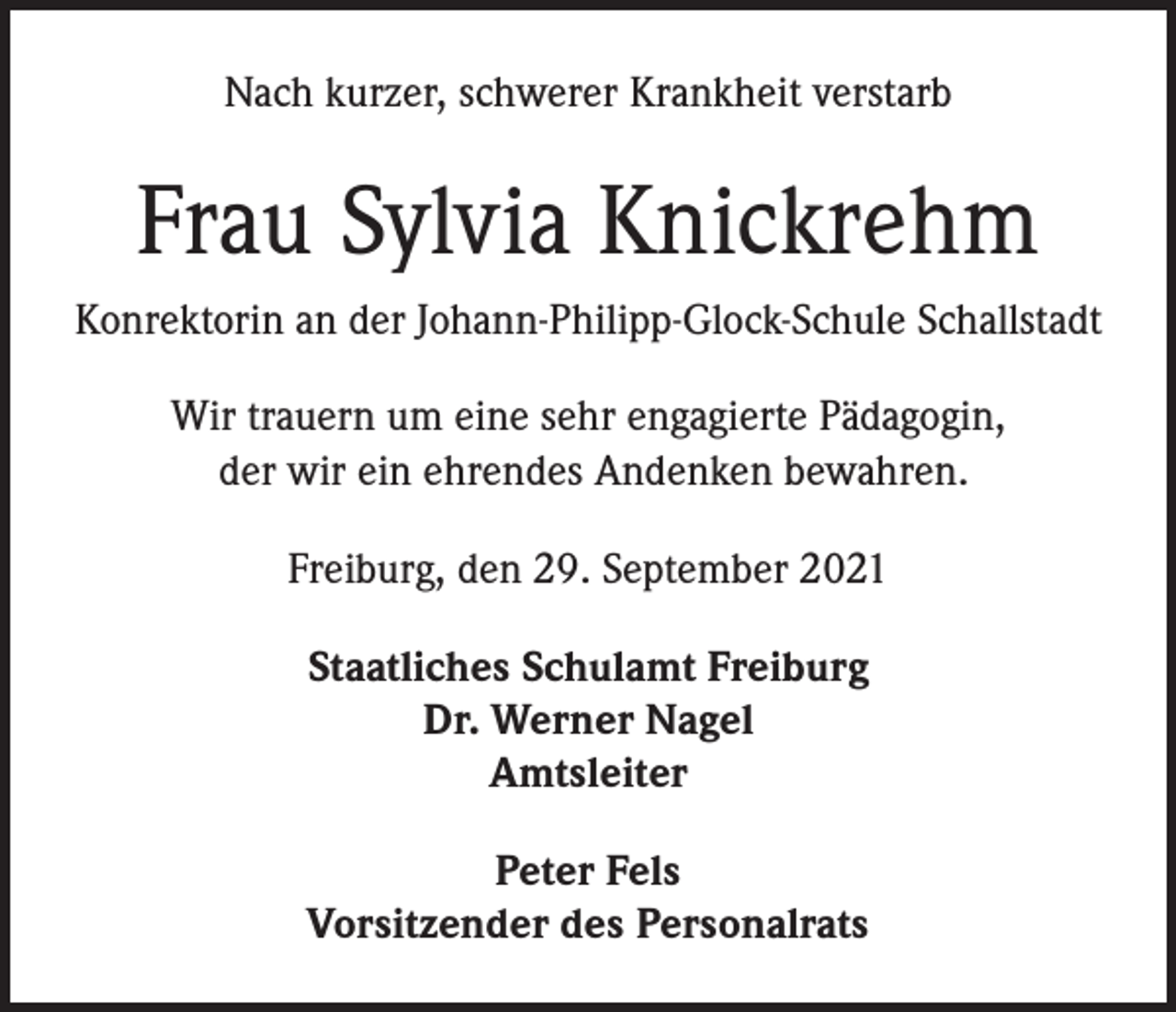 Nach kurzer, schwerer Krankheit verstarb

Frau Sylvia Knickrehm

Konrektorin an der Johann-Philipp-Glock-Schule Schallstadt

Wir trauern um eine sehr engagierte Pädagogin, der wir ein ehrendes Andenken bewahren.

Freiburg, den 29. September 2021

Staatliches Schulamt Freiburg
Dr. Werner Nagel
Amtsleiter

Peter Fels
Vorsitzender des Personalrats